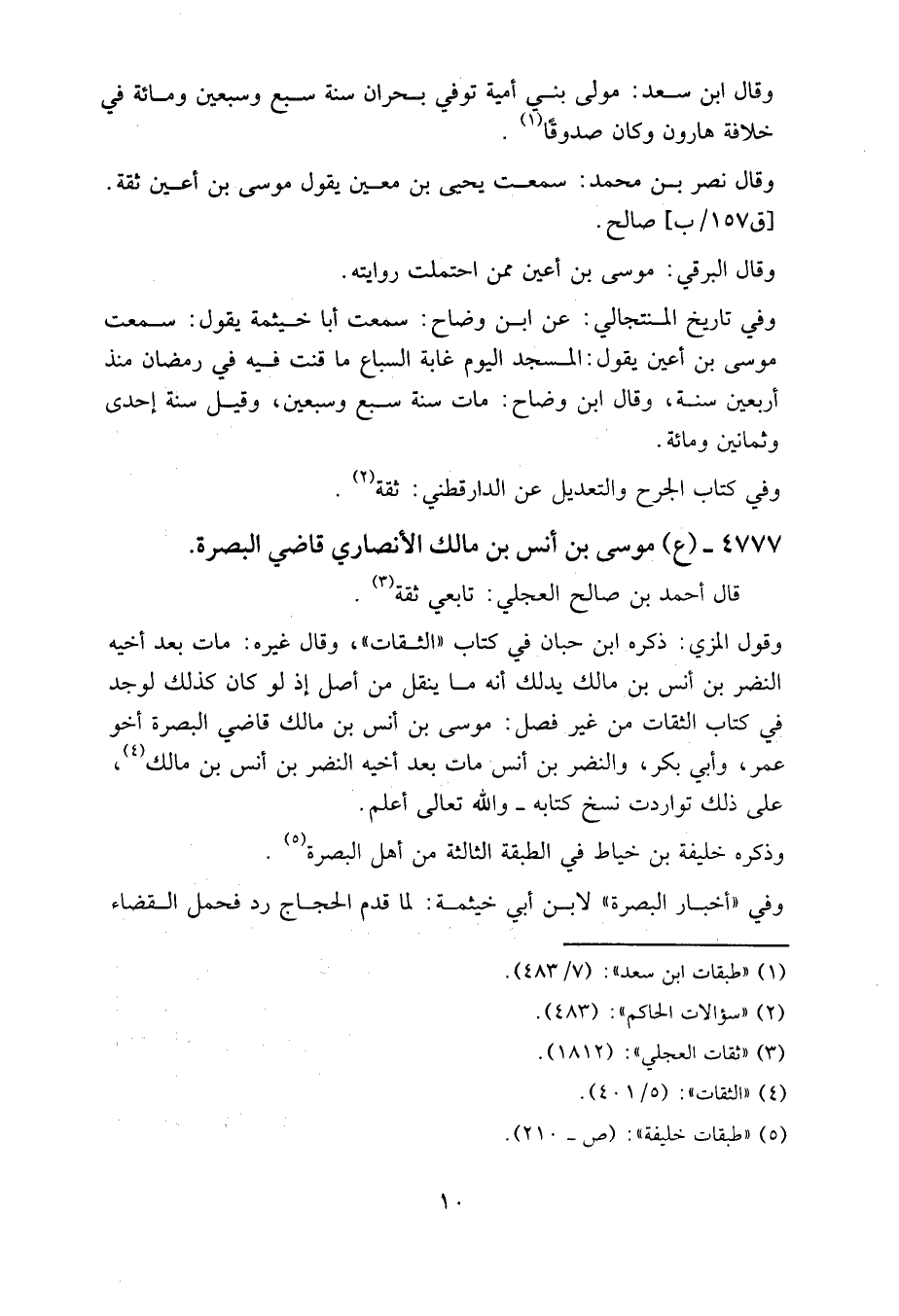 وقال ابن سعد: مولى بني أمية توفي بحران سنة سبع وسبعين ومائة في خلافة هارون وكان صدوقًا$^{(١)}$ .

وقال نصر بن محمد: سمعت يحيى بن معين يقول موسى بن أعين ثقة. [ق١٥٧/ ب] صالح.

وقال البرقي: موسى بن أعين ممن احتملت روايته.

وفي تاريخ المنتجالي: عن ابن وضاح: سمعت أبا خيثمة يقول: سمعت موسى بن أعين يقول: المسجد اليوم غابة السباع ما قنت فيه في رمضان منذ أربعين سنة، وقال ابن وضاح: مات سنة سبع وسبعين، وقيل سنة إحدى وثمانين ومائة.

وفي كتاب الجرح والتعديل عن الدارقطني: ثقة$^{(٢)}$ .

٤٧٧٧ ـ (ع) موسى بن أنس بن مالك الأنصاري قاضي البصرة.

قال أحمد بن صالح العجلي: تابعي ثقة$^{(٣)}$ .

وقول المزي: ذكره ابن حبان في كتاب «الثقات»، وقال غيره: مات بعد أخيه النضر بن أنس بن مالك يدلك أنه ما ينقل من أصل إذ لو كان كذلك لوجد في كتاب الثقات من غير فصل: موسى بن أنس بن مالك قاضي البصرة أخو عمر، وأبي بكر، والنضر بن أنس مات بعد أخيه النضر بن أنس بن مالك$^{(٤)}$، على ذلك تواردت نسخ كتابه ـ والله تعالى أعلم.

وذكره خليفة بن خياط في الطبقة الثالثة من أهل البصرة$^{(٥)}$ .

وفي «أخبار البصرة» لابن أبي خيثمة: لما قدم الحجاج رد فحمل القضاء

(١) «طبقات ابن سعد»: (٧/ ٤٨٣).

(٢) «سؤالات الحاكم»: (٤٨٣).

(٣) «ثقات العجلي»: (١٨١٢).

(٤) «الثقات»: (٥/ ٤٠١).

(٥) «طبقات خليفة»: (ص ـ ٢١٠).

١٠